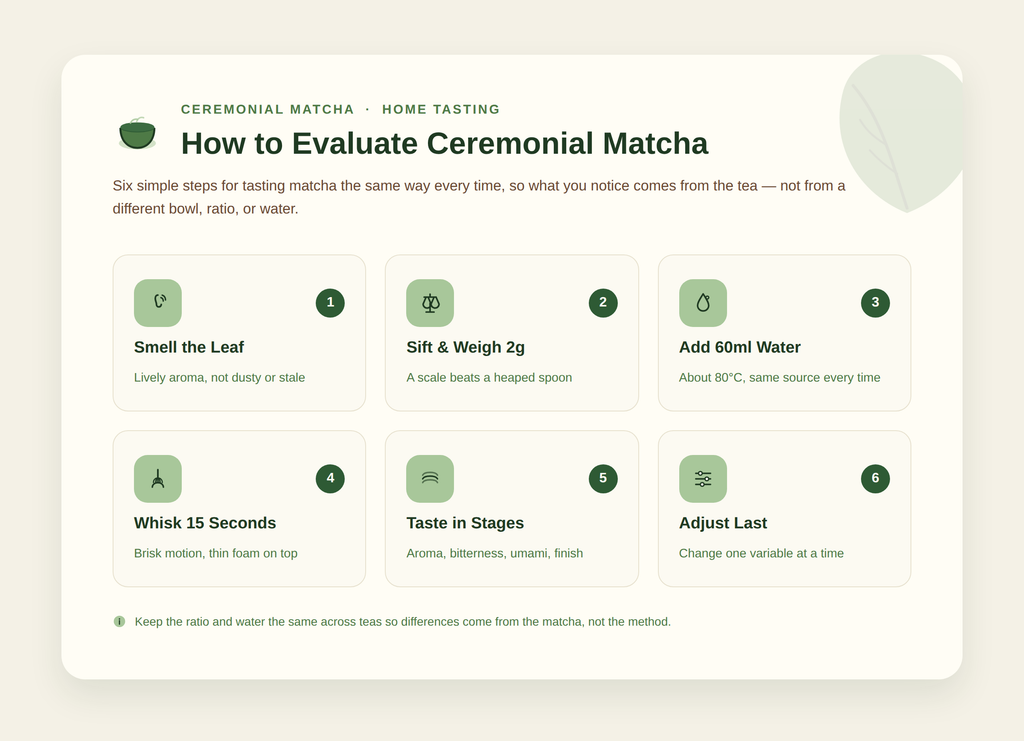 CEREMONIAL MATCHA · HOME TASTING

How to Evaluate Ceremonial Matcha

Six simple steps for tasting matcha the same way every time, so what you notice comes from the tea — not from a different bowl, ratio, or water.

1
Smell the Leaf
Lively aroma, not dusty or stale

2
Sift & Weigh 2g
A scale beats a heaped spoon

3
Add 60ml Water
About 80°C, same source every time

4
Whisk 15 Seconds
Brisk motion, thin foam on top

5
Taste in Stages
Aroma, bitterness, umami, finish

6
Adjust Last
Change one variable at a time

Keep the ratio and water the same across teas so differences come from the matcha, not the method.